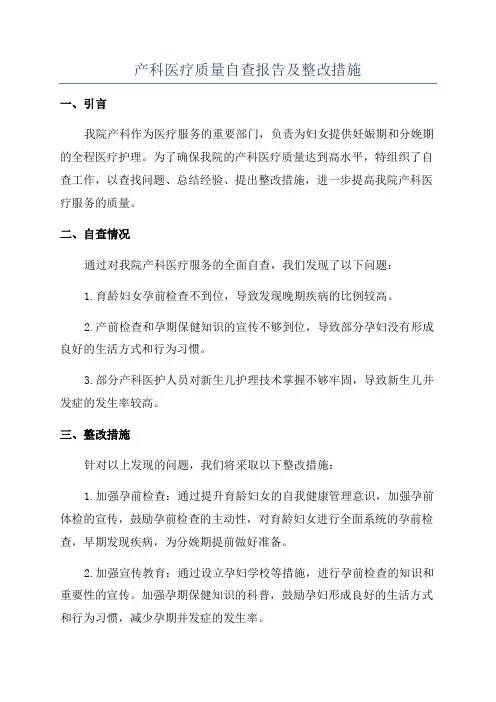 产科医疗质量自查报告及整改措施

一、引言

我院产科作为医疗服务的重要部门，负责为妇女提供妊娠期和分娩期的全程医疗护理。为了确保我院的产科医疗质量达到高水平，特组织了自查工作，以查找问题、总结经验、提出整改措施，进一步提高我院产科医疗服务的质量。

二、自查情况

通过对我院产科医疗服务的全面自查，我们发现了以下问题：

1.育龄妇女孕前检查不到位，导致发现晚期疾病的比例较高。

2.产前检查和孕期保健知识的宣传不够到位，导致部分孕妇没有形成良好的生活方式和行为习惯。

3.部分产科医护人员对新生儿护理技术掌握不够牢固，导致新生儿并发症的发生率较高。

三、整改措施

针对以上发现的问题，我们将采取以下整改措施：

1.加强孕前检查：通过提升育龄妇女的自我健康管理意识，加强孕前体检的宣传，鼓励孕前检查的主动性，对育龄妇女进行全面系统的孕前检查，早期发现疾病，为分娩期提前做好准备。

2.加强宣传教育：通过设立孕妇学校等措施，进行孕前检查的知识和重要性的宣传。加强孕期保健知识的科普，鼓励孕妇形成良好的生活方式和行为习惯，减少孕期并发症的发生率。